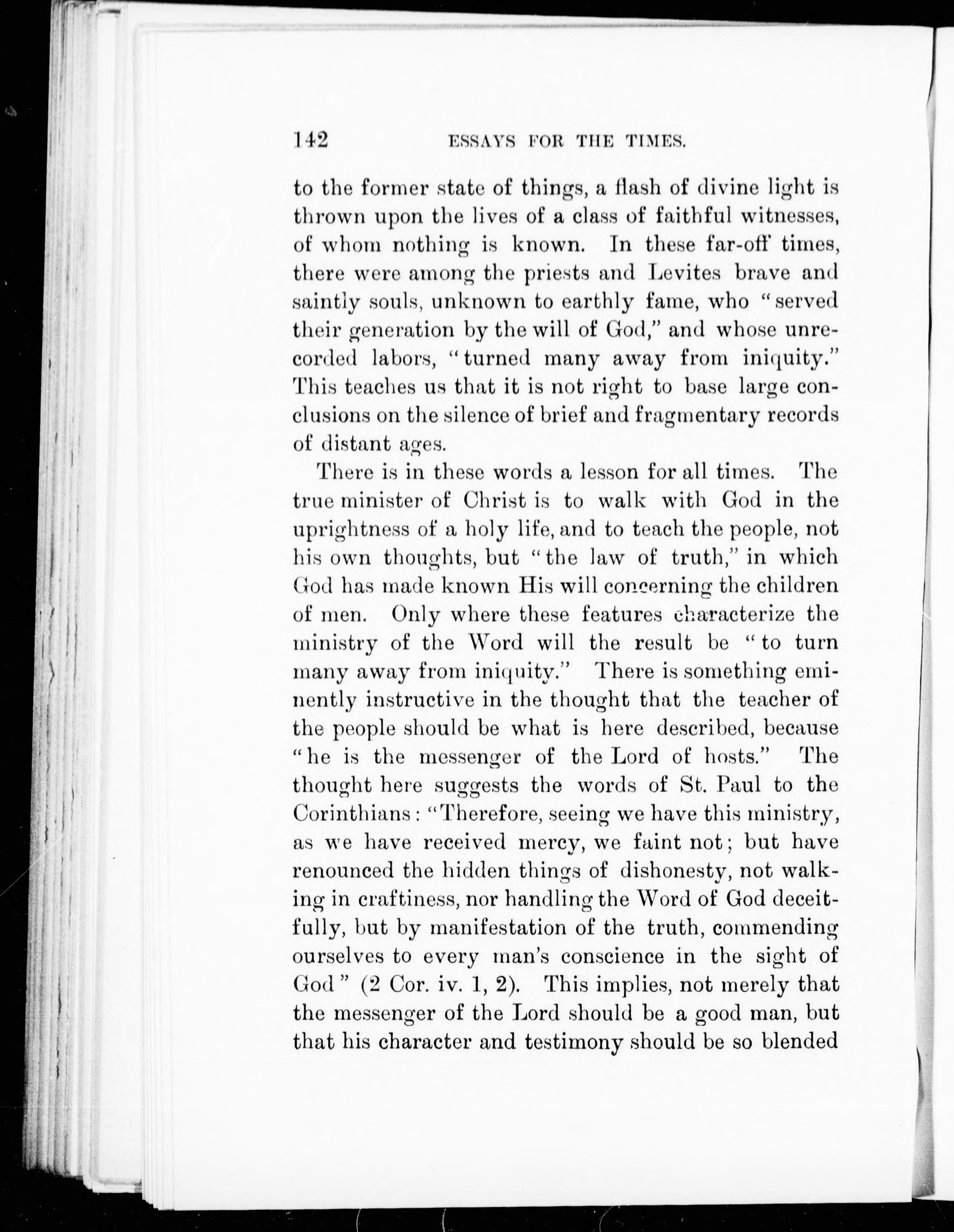 142 ESSAYS FOR THE TIMES.

to the former state of things, a flash of divine light is thrown upon the lives of a class of faithful witnesses, of whom nothing is known. In these far-off times, there were among the priests and Levites brave and saintly souls, unknown to earthly fame, who "served their generation by the will of God," and whose unrecorded labors, "turned many away from iniquity." This teaches us that it is not right to base large conclusions on the silence of brief and fragmentary records of distant ages.

There is in these words a lesson for all times. The true minister of Christ is to walk with God in the uprightness of a holy life, and to teach the people, not his own thoughts, but "the law of truth," in which God has made known His will concerning the children of men. Only where these features characterize the ministry of the Word will the result be "to turn many away from iniquity." There is something eminently instructive in the thought that the teacher of the people should be what is here described, because "he is the messenger of the Lord of hosts." The thought here suggests the words of St. Paul to the Corinthians: "Therefore, seeing we have this ministry, as we have received mercy, we faint not; but have renounced the hidden things of dishonesty, not walking in craftiness, nor handling the Word of God deceitfully, but by manifestation of the truth, commending ourselves to every man's conscience in the sight of God" (2 Cor. iv. 1, 2). This implies, not merely that the messenger of the Lord should be a good man, but that his character and testimony should be so blended